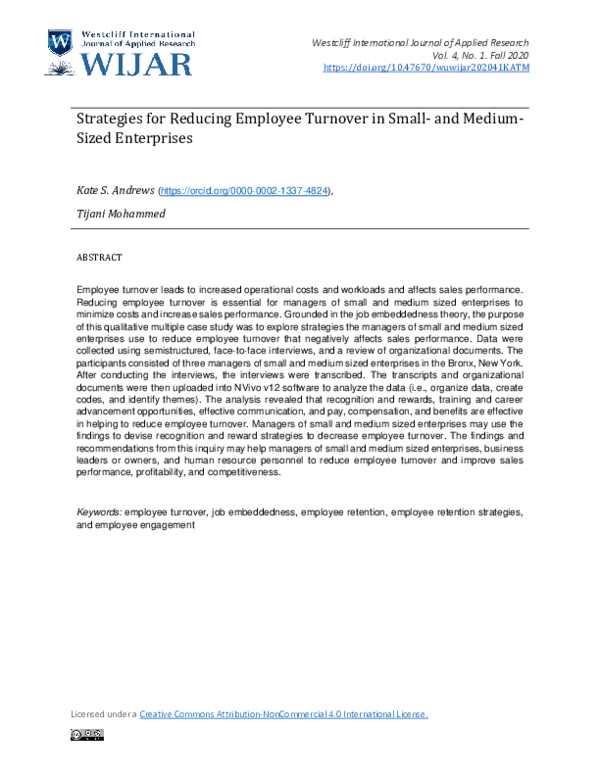 Westcliff International Journal of Applied Research
WIJAR

Westcliff International Journal of Applied Research
Vol. 4, No. 1. Fall 2020
https://doi.org/10.47670/wuwijar202041KATM

Strategies for Reducing Employee Turnover in Small- and Medium-Sized Enterprises

Kate S. Andrews (https://orcid.org/0000-0002-1337-4824),

Tijani Mohammed

ABSTRACT

Employee turnover leads to increased operational costs and workloads and affects sales performance. Reducing employee turnover is essential for managers of small and medium sized enterprises to minimize costs and increase sales performance. Grounded in the job embeddedness theory, the purpose of this qualitative multiple case study was to explore strategies the managers of small and medium sized enterprises use to reduce employee turnover that negatively affects sales performance. Data were collected using semistructured, face-to-face interviews, and a review of organizational documents. The participants consisted of three managers of small and medium sized enterprises in the Bronx, New York. After conducting the interviews, the interviews were transcribed. The transcripts and organizational documents were then uploaded into NVivo v12 software to analyze the data (i.e., organize data, create codes, and identify themes). The analysis revealed that recognition and rewards, training and career advancement opportunities, effective communication, and pay, compensation, and benefits are effective in helping to reduce employee turnover. Managers of small and medium sized enterprises may use the findings to devise recognition and reward strategies to decrease employee turnover. The findings and recommendations from this inquiry may help managers of small and medium sized enterprises, business leaders or owners, and human resource personnel to reduce employee turnover and improve sales performance, profitability, and competitiveness.

Keywords: employee turnover, job embeddedness, employee retention, employee retention strategies, and employee engagement

Licensed under a Creative Commons Attribution-NonCommercial 4.0 International License.